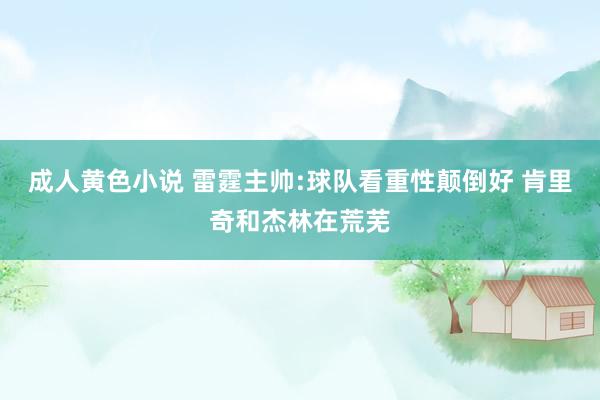 成人黄色小说 雷霆主帅:球队看重性颠倒好 肯里奇和杰林在荒芜